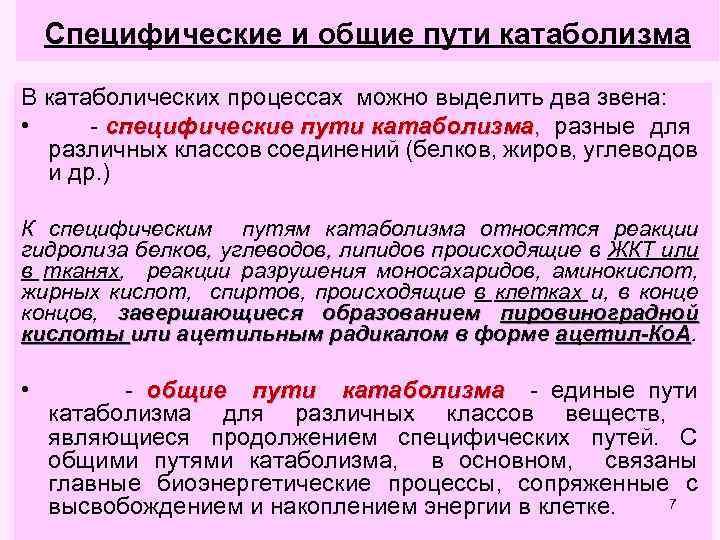 Специфические и общие пути катаболизма

В катаболических процессах можно выделить два звена:

• - специфические пути катаболизма, разные для различных классов соединений (белков, жиров, углеводов и др.)

К специфическим путям катаболизма относятся реакции гидролиза белков, углеводов, липидов происходящие в ЖКТ или в тканях, реакции разрушения моносахаридов, аминокислот, жирных кислот, спиртов, происходящие в клетках и, в конце концов, завершающиеся образованием пировиноградной кислоты или ацетильным радикалом в форме ацетил-КоА.

• - общие пути катаболизма - единые пути катаболизма для различных классов веществ, являющиеся продолжением специфических путей. С общими путями катаболизма, в основном, связаны главные биоэнергетические процессы, сопряженные с высвобождением и накоплением энергии в клетке.

7